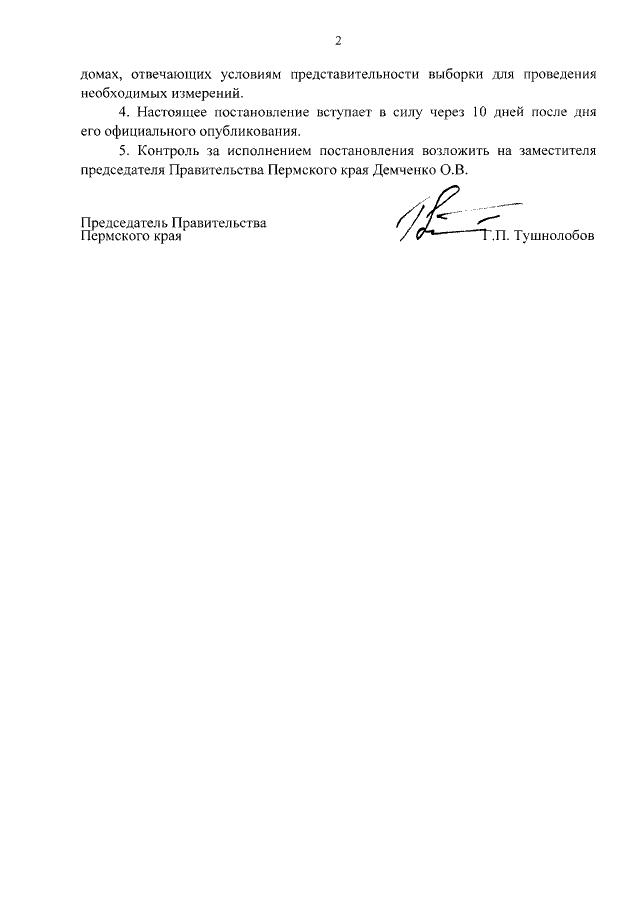 2

домах, отвечающих условиям представительности выборки для проведения необходимых измерений.

4. Настоящее постановление вступает в силу через 10 дней после дня его официального опубликования.

5. Контроль за исполнением постановления возложить на заместителя председателя Правительства Пермского края Демченко О.В.

Председатель Правительства
Пермского края

Г.П. Тушнолобов